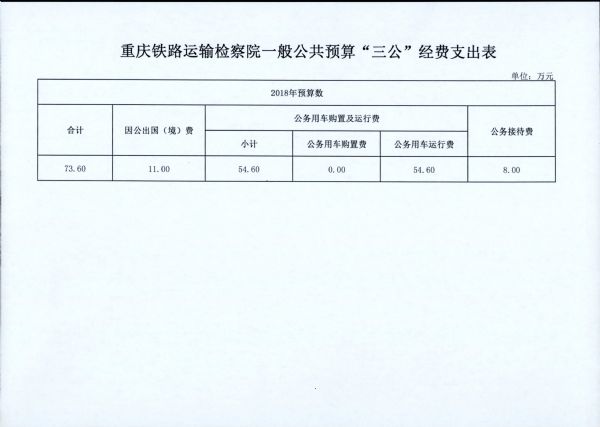 重庆铁路运输检察院一般公共预算“三公”经费支出表

单位：万元

| 2018年预算数 | | | | | |
|---|---|---|---|---|---|
| 合计 | 因公出国（境）费 | 公务用车购置及运行费 | | | 公务接待费 |
| | | 小计 | 公务用车购置费 | 公务用车运行费 | |
| 73.60 | 11.00 | 54.60 | 0.00 | 54.60 | 8.00 |